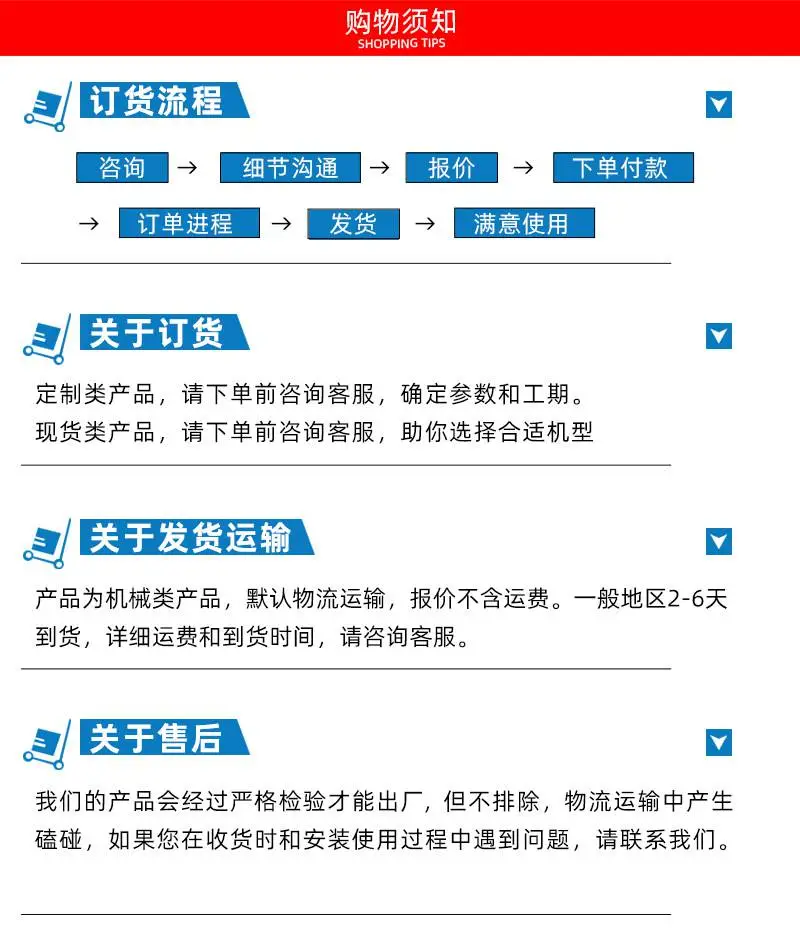 购物须知
SHOPPING TIPS

订货流程

咨询 → 细节沟通 → 报价 → 下单付款
→ 订单进程 → 发货 → 满意使用

关于订货

定制类产品，请下单前咨询客服，确定参数和工期。
现货类产品，请下单前咨询客服，助你选择合适机型

关于发货运输

产品为机械类产品，默认物流运输，报价不含运费。一般地区2-6天到货，详细运费和到货时间，请咨询客服。

关于售后

我们的产品会经过严格检验才能出厂，但不排除，物流运输中产生磕碰，如果您在收货时和安装使用过程中遇到问题，请联系我们。